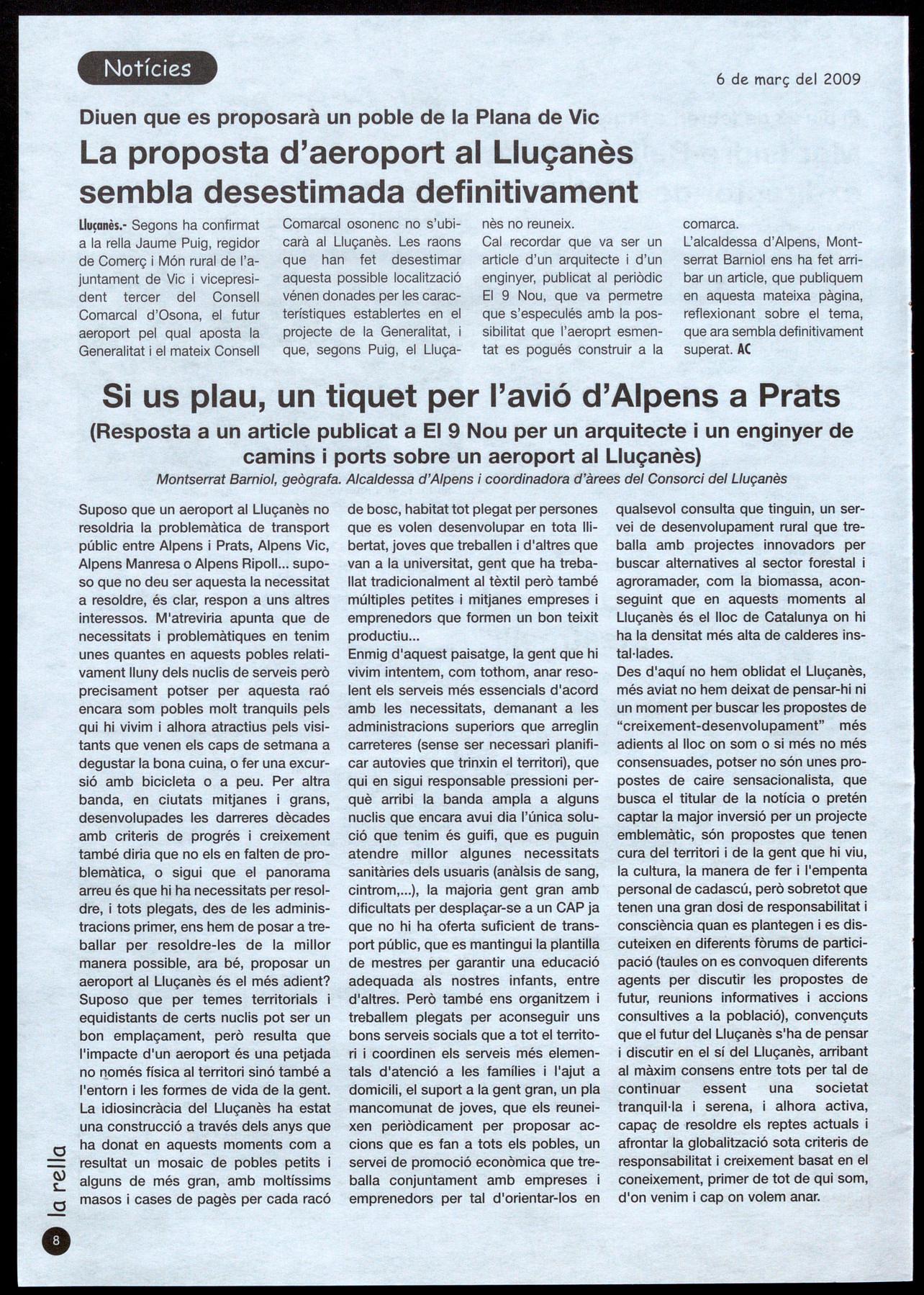 Notícies

6 de març del 2009

Diuen que es proposarà un poble de la Plana de Vic

La proposta d'aeroport al Lluçanès sembla desestimada definitivament

Lluçanès.- Segons ha confirmat a la rella Jaume Puig, regidor de Comerç i Món rural de l'ajuntament de Vic i vicepresident tercer del Consell Comarcal d'Osona, el futur aeroport pel qual aposta la Generalitat i el mateix Consell Comarcal osonenc no s'ubicarà al Lluçanès. Les raons que han fet desestimar aquesta possible localització vénen donades per les característiques establertes en el projecte de la Generalitat, i que, segons Puig, el Lluçanès no reuneix.
Cal recordar que va ser un article d'un arquitecte i d'un enginyer, publicat al periòdic El 9 Nou, que va permetre que s'especulés amb la possibilitat que l'aeroprt esmentat es pogués construir a la comarca.
L'alcaldessa d'Alpens, Montserrat Barniol ens ha fet arribar un article, que publiquem en aquesta mateixa pàgina, reflexionant sobre el tema, que ara sembla definitivament superat. AC

Si us plau, un tiquet per l'avió d'Alpens a Prats

(Resposta a un article publicat a El 9 Nou per un arquitecte i un enginyer de camins i ports sobre un aeroport al Lluçanès)

Montserrat Barniol, geògrafa. Alcaldessa d'Alpens i coordinadora d'àrees del Consorci del Lluçanès

Suposo que un aeroport al Lluçanès no resoldria la problemàtica de transport públic entre Alpens i Prats, Alpens Vic, Alpens Manresa o Alpens Ripoll... suposo que no deu ser aquesta la necessitat a resoldre, és clar, respon a uns altres interessos. M'atreviria apunta que de necessitats i problemàtiques en tenim unes quantes en aquests pobles relativament lluny dels nuclis de serveis però precisament potser per aquesta raó encara som pobles molt tranquils pels qui hi vivim i alhora atractius pels visitants que venen els caps de setmana a degustar la bona cuina, o fer una excursió amb bicicleta o a peu. Per altra banda, en ciutats mitjanes i grans, desenvolupades les darreres dècades amb criteris de progrés i creixement també diria que no els en falten de problemàtica, o sigui que el panorama arreu és que hi ha necessitats per resoldre, i tots plegats, des de les administracions primer, ens hem de posar a treballar per resoldre-les de la millor manera possible, ara bé, proposar un aeroport al Lluçanès és el més adient? Suposo que per temes territorials i equidistants de certs nuclis pot ser un bon emplaçament, però resulta que l'impacte d'un aeroport és una petjada no només física al territori sinó també a l'entorn i les formes de vida de la gent. La idiosincràcia del Lluçanès ha estat una construcció a través dels anys que ha donat en aquests moments com a resultat un mosaic de pobles petits i alguns de més gran, amb moltíssims masos i cases de pagès per cada racó de bosc, habitat tot plegat per persones que es volen desenvolupar en tota llibertat, joves que treballen i d'altres que van a la universitat, gent que ha treballat tradicionalment al tèxtil però també múltiples petites i mitjanes empreses i emprenedors que formen un bon teixit productiu...
Enmig d'aquest paisatge, la gent que hi vivim intentem, com tothom, anar resolent els serveis més essencials d'acord amb les necessitats, demanant a les administracions superiors que arreglin carreteres (sense ser necessari planificar autovies que trinxin el territori), que qui en sigui responsable pressioni perquè arribi la banda ampla a alguns nuclis que encara avui dia l'única solució que tenim és guifi, que es puguin atendre millor algunes necessitats sanitàries dels usuaris (anàlsis de sang, cintrom,...), la majoria gent gran amb dificultats per desplaçar-se a un CAP ja que no hi ha oferta suficient de transport públic, que es mantingui la plantilla de mestres per garantir una educació adequada als nostres infants, entre d'altres. Però també ens organitzem i treballem plegats per aconseguir uns bons serveis socials que a tot el territori i coordinen els serveis més elementals d'atenció a les famílies i l'ajut a domicili, el suport a la gent gran, un pla mancomunat de joves, que els reuneixen periòdicament per proposar accions que es fan a tots els pobles, un servei de promoció econòmica que treballa conjuntament amb empreses i emprenedors per tal d'orientar-los en qualsevol consulta que tinguin, un servei de desenvolupament rural que treballa amb projectes innovadors per buscar alternatives al sector forestal i agroramader, com la biomassa, aconseguint que en aquests moments al Lluçanès és el lloc de Catalunya on hi ha la densitat més alta de calderes instal·lades.
Des d'aquí no hem oblidat el Lluçanès, més aviat no hem deixat de pensar-hi ni un moment per buscar les propostes de "creixement-desenvolupament" més adients al lloc on som o si més no més consensuades, potser no són unes propostes de caire sensacionalista, que busca el titular de la notícia o pretén captar la major inversió per un projecte emblemàtic, són propostes que tenen cura del territori i de la gent que hi viu, la cultura, la manera de fer i l'empenta personal de cadascú, però sobretot que tenen una gran dosi de responsabilitat i consciència quan es plantegen i es discuteixen en diferents fòrums de participació (taules on es convoquen diferents agents per discutir les propostes de futur, reunions informatives i accions consultives a la població), convençuts que el futur del Lluçanès s'ha de pensar i discutir en el sí del Lluçanès, arribant al màxim consens entre tots per tal de continuar essent una societat tranquil·la i serena, i alhora activa, capaç de resoldre els reptes actuals i afrontar la globalització sota criteris de responsabilitat i creixement basat en el coneixement, primer de tot de qui som, d'on venim i cap on volem anar.

la rella

8